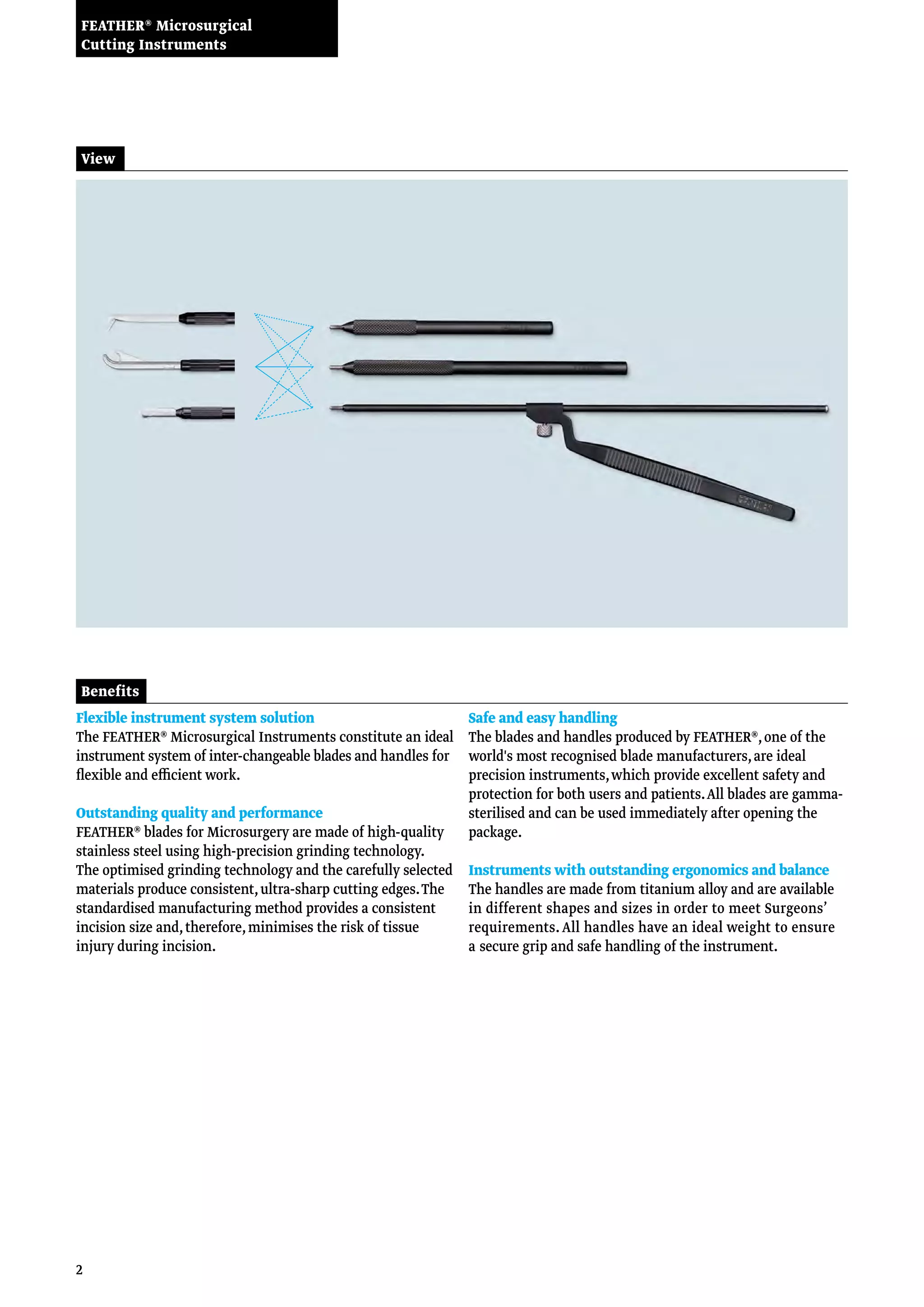 FEATHER® Microsurgical Cutting Instruments

View

FEATHER

Benefits

Flexible instrument system solution
The FEATHER® Microsurgical Instruments constitute an ideal instrument system of inter-changeable blades and handles for flexible and efficient work.

Outstanding quality and performance
FEATHER® blades for Microsurgery are made of high-quality stainless steel using high-precision grinding technology. The optimised grinding technology and the carefully selected materials produce consistent, ultra-sharp cutting edges. The standardised manufacturing method provides a consistent incision size and, therefore, minimises the risk of tissue injury during incision.

Safe and easy handling
The blades and handles produced by FEATHER®, one of the world's most recognised blade manufacturers, are ideal precision instruments, which provide excellent safety and protection for both users and patients. All blades are gamma-sterilised and can be used immediately after opening the package.

Instruments with outstanding ergonomics and balance
The handles are made from titanium alloy and are available in different shapes and sizes in order to meet Surgeons' requirements. All handles have an ideal weight to ensure a secure grip and safe handling of the instrument.

2